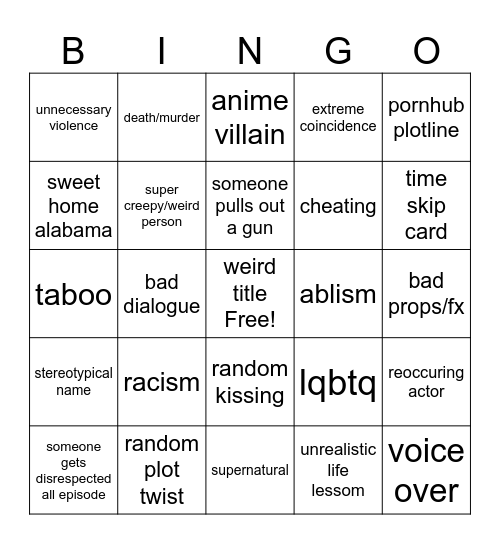 | B | I | N | G | O |
|---|---|---|---|---|
| unnecessary violence | death/murder | anime villain | extreme coincidence | pornhub plotline |
| sweet home alabama | super creepy/weird person | someone pulls out a gun | cheating | time skip card |
| taboo | bad dialogue | weird title Free! | ablism | bad props/fx |
| stereotypical name | racism | random kissing | lqbtq | reoccuring actor |
| someone gets disrespected all episode | random plot twist | supernatural | unrealistic life lessom | voice over |